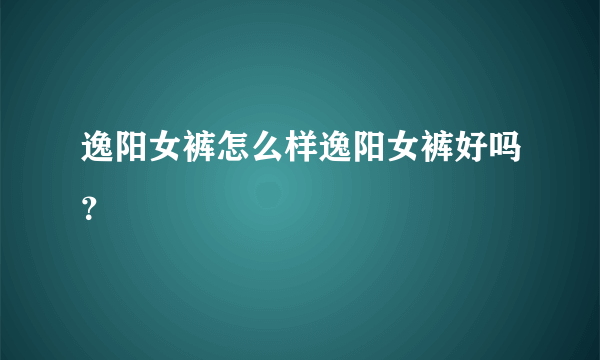 逸阳女裤怎么样逸阳女裤好吗？